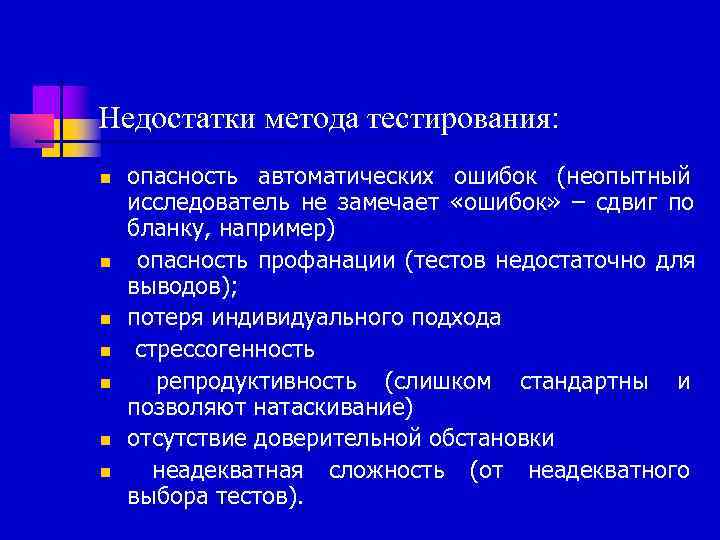 Недостатки метода тестирования:

- опасность автоматических ошибок (неопытный исследователь не замечает «ошибок» – сдвиг по бланку, например)
- опасность профанации (тестов недостаточно для выводов);
- потеря индивидуального подхода
- стрессогенность
- репродуктивность (слишком стандартны и позволяют натаскивание)
- отсутствие доверительной обстановки
- неадекватная сложность (от неадекватного выбора тестов).